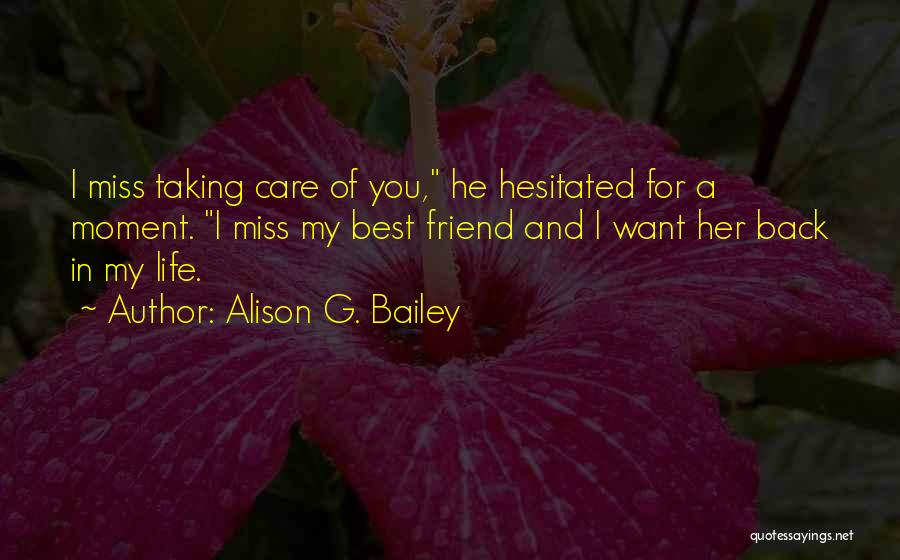 I miss taking care of you," he hesitated for a moment. "I miss my best friend and I want her back in my life.

~ Author: Alison G. Bailey

quotessayings.net